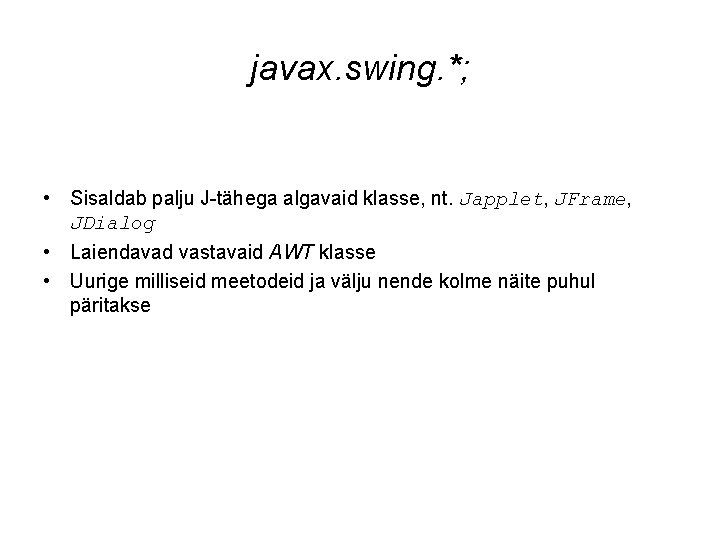 javax.swing.*;

• Sisaldab palju J-tähega algavaid klasse, nt. Japplet, JFrame, JDialog
• Laiendavad vastavaid AWT klasse
• Uurige milliseid meetodeid ja välju nende kolme näite puhul päritakse